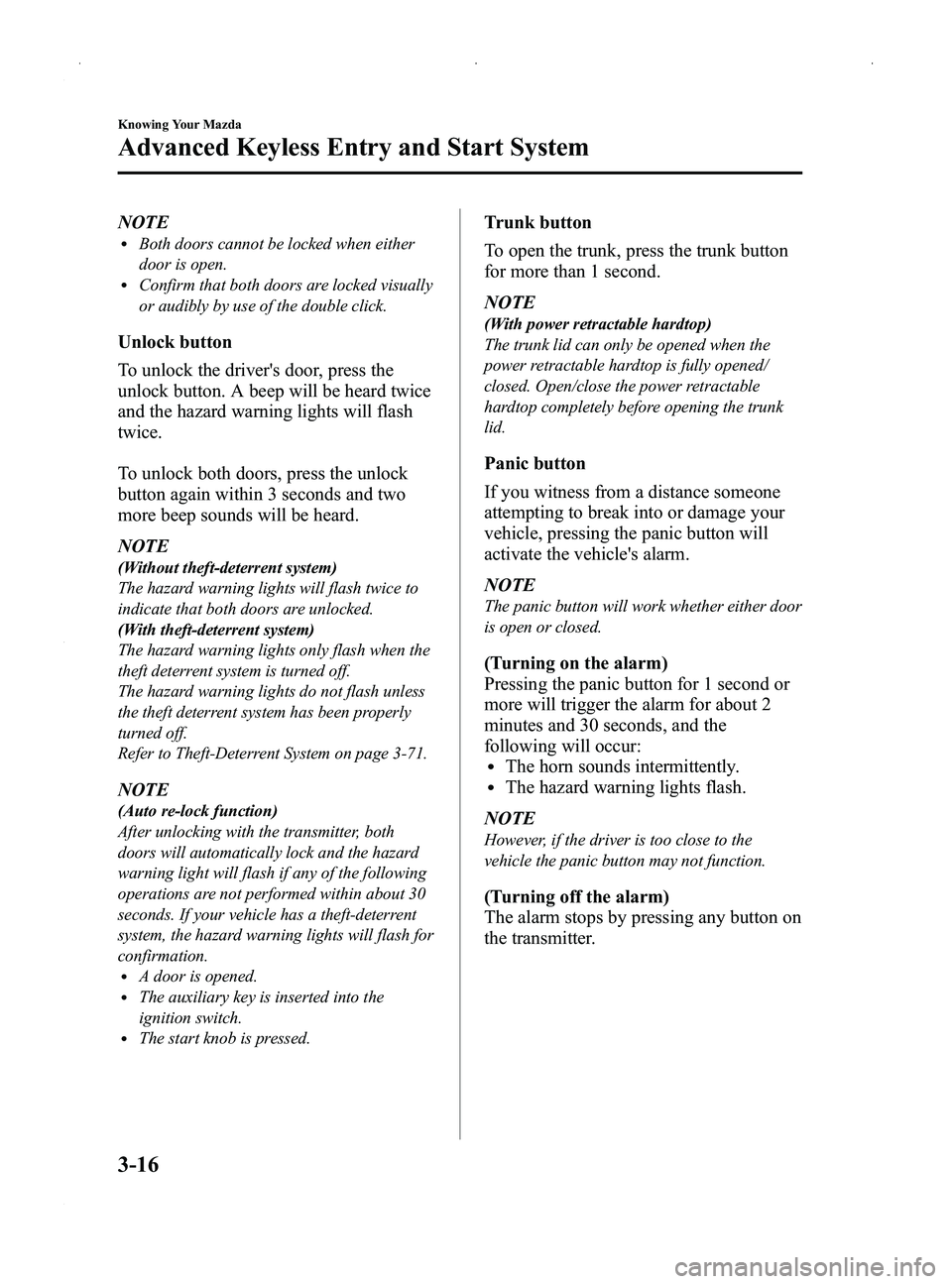 Knowing Your Mazda

Advanced Keyless Entry and Start System

NOTE

- Both doors cannot be locked when either door is open.
- Confirm that both doors are locked visually or audibly by use of the double click.

Unlock button

To unlock the driver's door, press the unlock button. A beep will be heard twice and the hazard warning lights will flash twice.

To unlock both doors, press the unlock button again within 3 seconds and two more beep sounds will be heard.

NOTE

(Without theft-deterrent system)
The hazard warning lights will flash twice to indicate that both doors are unlocked.
(With theft-deterrent system)
The hazard warning lights only flash when the theft deterrent system is turned off.
The hazard warning lights do not flash unless the theft deterrent system has been properly turned off.
Refer to Theft-Deterrent System on page 3-71.

NOTE

(Auto re-lock function)
After unlocking with the transmitter, both doors will automatically lock and the hazard warning light will flash if any of the following operations are not performed within about 30 seconds. If your vehicle has a theft-deterrent system, the hazard warning lights will flash for confirmation.

- A door is opened.
- The auxiliary key is inserted into the ignition switch.
- The start knob is pressed.

Trunk button

To open the trunk, press the trunk button for more than 1 second.

NOTE

(With power retractable hardtop)
The trunk lid can only be opened when the power retractable hardtop is fully opened/closed. Open/close the power retractable hardtop completely before opening the trunk lid.

Panic button

If you witness from a distance someone attempting to break into or damage your vehicle, pressing the panic button will activate the vehicle's alarm.

NOTE

The panic button will work whether either door is open or closed.

(Turning on the alarm)
Pressing the panic button for 1 second or more will trigger the alarm for about 2 minutes and 30 seconds, and the following will occur:

- The horn sounds intermittently.
- The hazard warning lights flash.

NOTE

However, if the driver is too close to the vehicle the panic button may not function.

(Turning off the alarm)
The alarm stops by pressing any button on the transmitter.

3-16

carmanualsonline.info